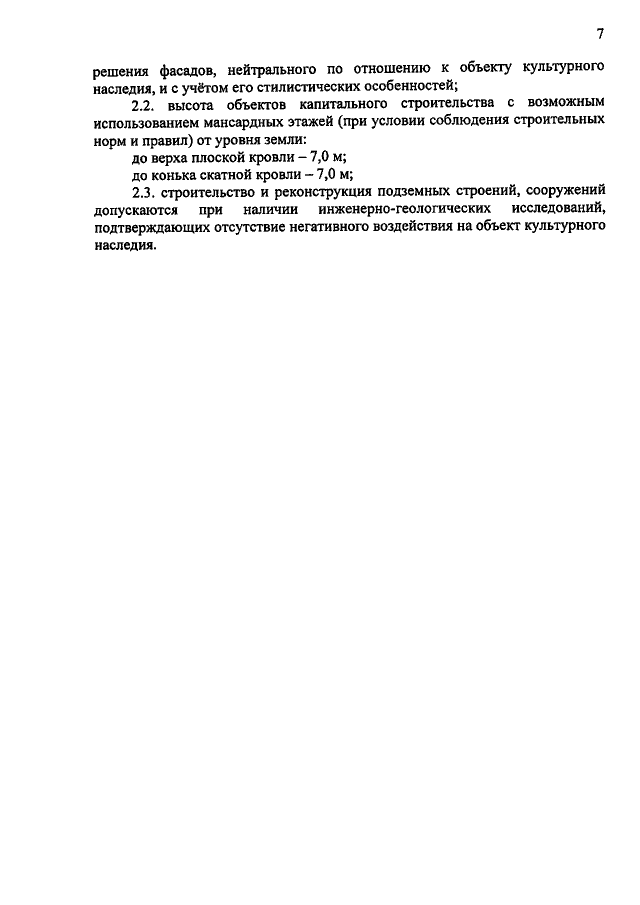 7

решения фасадов, нейтрального по отношению к объекту культурного наследия, и с учётом его стилистических особенностей;

2.2. высота объектов капитального строительства с возможным использованием мансардных этажей (при условии соблюдения строительных норм и правил) от уровня земли:

до верха плоской кровли – 7,0 м;

до конька скатной кровли – 7,0 м;

2.3. строительство и реконструкция подземных строений, сооружений допускаются при наличии инженерно-геологических исследований, подтверждающих отсутствие негативного воздействия на объект культурного наследия.